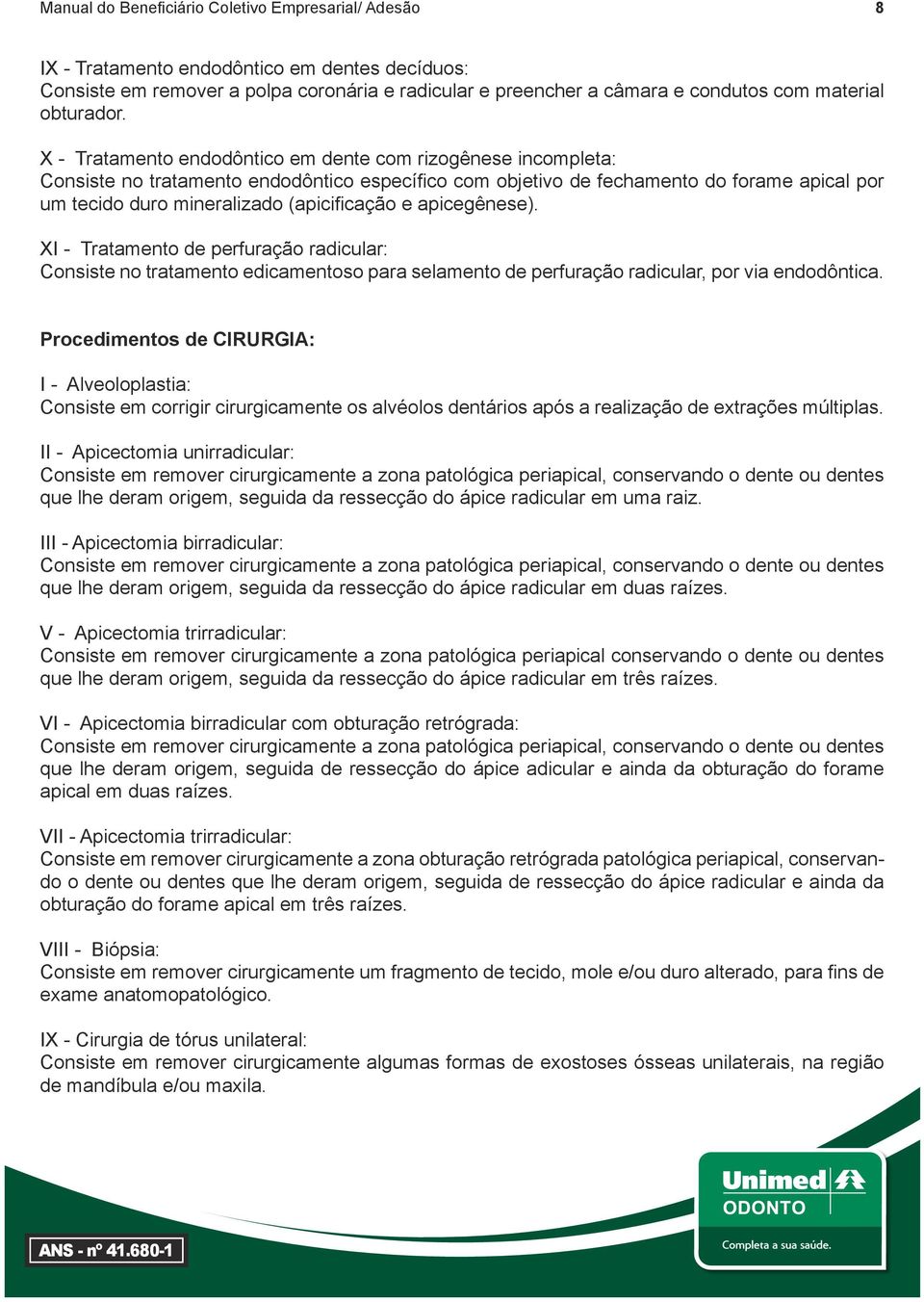 Manual do Beneficiário Coletivo Empresarial/ Adesão 8

IX - Tratamento endodôntico em dentes decíduos:
Consiste em remover a polpa coronária e radicular e preencher a câmara e condutos com material obturador.

X - Tratamento endodôntico em dente com rizogênese incompleta:
Consiste no tratamento endodôntico específico com objetivo de fechamento do forame apical por um tecido duro mineralizado (apicificação e apicegênese).

XI - Tratamento de perfuração radicular:
Consiste no tratamento edicamentoso para selamento de perfuração radicular, por via endodôntica.

Procedimentos de CIRURGIA:

I - Alveoloplastia:
Consiste em corrigir cirurgicamente os alvéolos dentários após a realização de extrações múltiplas.

II - Apicectomia unirradicular:
Consiste em remover cirurgicamente a zona patológica periapical, conservando o dente ou dentes que lhe deram origem, seguida da ressecção do ápice radicular em uma raiz.

III - Apicectomia birradicular:
Consiste em remover cirurgicamente a zona patológica periapical, conservando o dente ou dentes que lhe deram origem, seguida da ressecção do ápice radicular em duas raízes.

V - Apicectomia trirradicular:
Consiste em remover cirurgicamente a zona patológica periapical conservando o dente ou dentes que lhe deram origem, seguida da ressecção do ápice radicular em três raízes.

VI - Apicectomia birradicular com obturação retrógrada:
Consiste em remover cirurgicamente a zona patológica periapical, conservando o dente ou dentes que lhe deram origem, seguida de ressecção do ápice adicular e ainda da obturação do forame apical em duas raízes.

VII - Apicectomia trirradicular:
Consiste em remover cirurgicamente a zona obturação retrógrada patológica periapical, conservando o dente ou dentes que lhe deram origem, seguida de ressecção do ápice radicular e ainda da obturação do forame apical em três raízes.

VIII - Biópsia:
Consiste em remover cirurgicamente um fragmento de tecido, mole e/ou duro alterado, para fins de exame anatomopatológico.

IX - Cirurgia de tórus unilateral:
Consiste em remover cirurgicamente algumas formas de exostoses ósseas unilaterais, na região de mandíbula e/ou maxila.

ANS - nº 41.680-1

Unimed ODONTO
Completa a sua saúde.